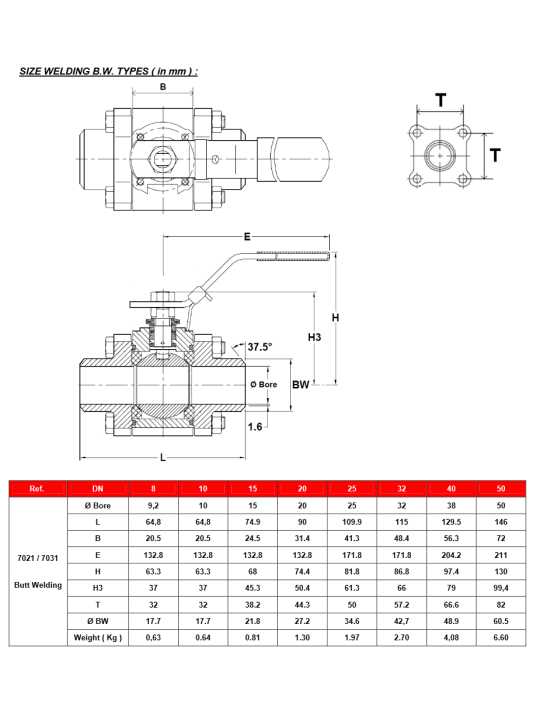 SIZE WELDING B.W. TYPES ( in mm ) :

B

T

T

E

H

H3

37.5°

Ø Bore

BW

1.6

L

| Ref. | DN | 8 | 10 | 15 | 20 | 25 | 32 | 40 | 50 |
|---|---|---|---|---|---|---|---|---|---|
| 7021 / 7031 Butt Welding | Ø Bore | 9,2 | 10 | 15 | 20 | 25 | 32 | 38 | 50 |
| | L | 64,8 | 64,8 | 74.9 | 90 | 109.9 | 115 | 129.5 | 146 |
| | B | 20.5 | 20.5 | 24.5 | 31.4 | 41.3 | 48.4 | 56.3 | 72 |
| | E | 132.8 | 132.8 | 132.8 | 132.8 | 171.8 | 171.8 | 204.2 | 211 |
| | H | 63.3 | 63.3 | 68 | 74.4 | 81.8 | 86.8 | 97.4 | 130 |
| | H3 | 37 | 37 | 45.3 | 50.4 | 61.3 | 66 | 79 | 99,4 |
| | T | 32 | 32 | 38.2 | 44.3 | 50 | 57.2 | 66.6 | 82 |
| | Ø BW | 17.7 | 17.7 | 21.8 | 27.2 | 34.6 | 42,7 | 48.9 | 60.5 |
| | Weight ( Kg ) | 0,63 | 0.64 | 0.81 | 1.30 | 1.97 | 2.70 | 4,08 | 6.60 |